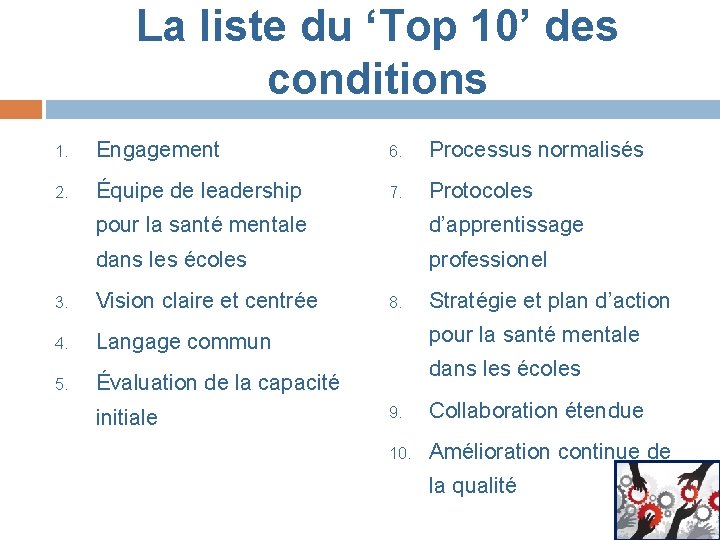 La liste du ‘Top 10’ des conditions

1. Engagement
2. Équipe de leadership pour la santé mentale dans les écoles
3. Vision claire et centrée
4. Langage commun
5. Évaluation de la capacité initiale

6. Processus normalisés
7. Protocoles d’apprentissage professionel
8. Stratégie et plan d’action pour la santé mentale dans les écoles
9. Collaboration étendue
10. Amélioration continue de la qualité